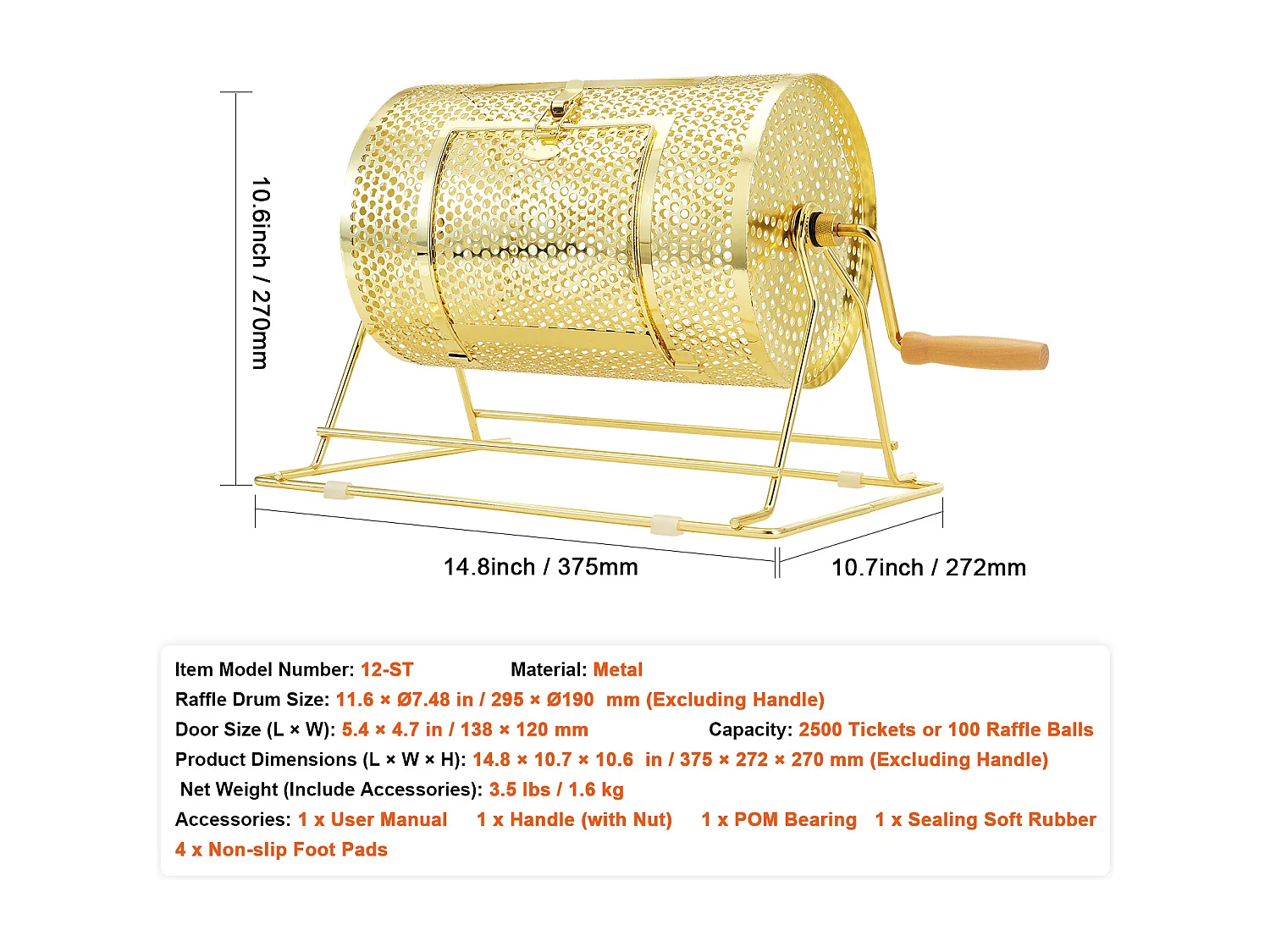 10.6inch / 270mm

14.8inch / 375mm

10.7inch / 272mm

Item Model Number: 12-ST Material: Metal

Raffle Drum Size: 11.6 × Ø7.48 in / 295 × Ø190 mm (Excluding Handle)

Door Size (L × W): 5.4 × 4.7 in / 138 × 120 mm Capacity: 2500 Tickets or 100 Raffle Balls

Product Dimensions (L × W × H): 14.8 × 10.7 × 10.6 in / 375 × 272 × 270 mm (Excluding Handle)

Net Weight (Include Accessories): 3.5 lbs / 1.6 kg

Accessories: 1 x User Manual 1 x Handle (with Nut) 1 x POM Bearing 1 x Sealing Soft Rubber 4 x Non-slip Foot Pads